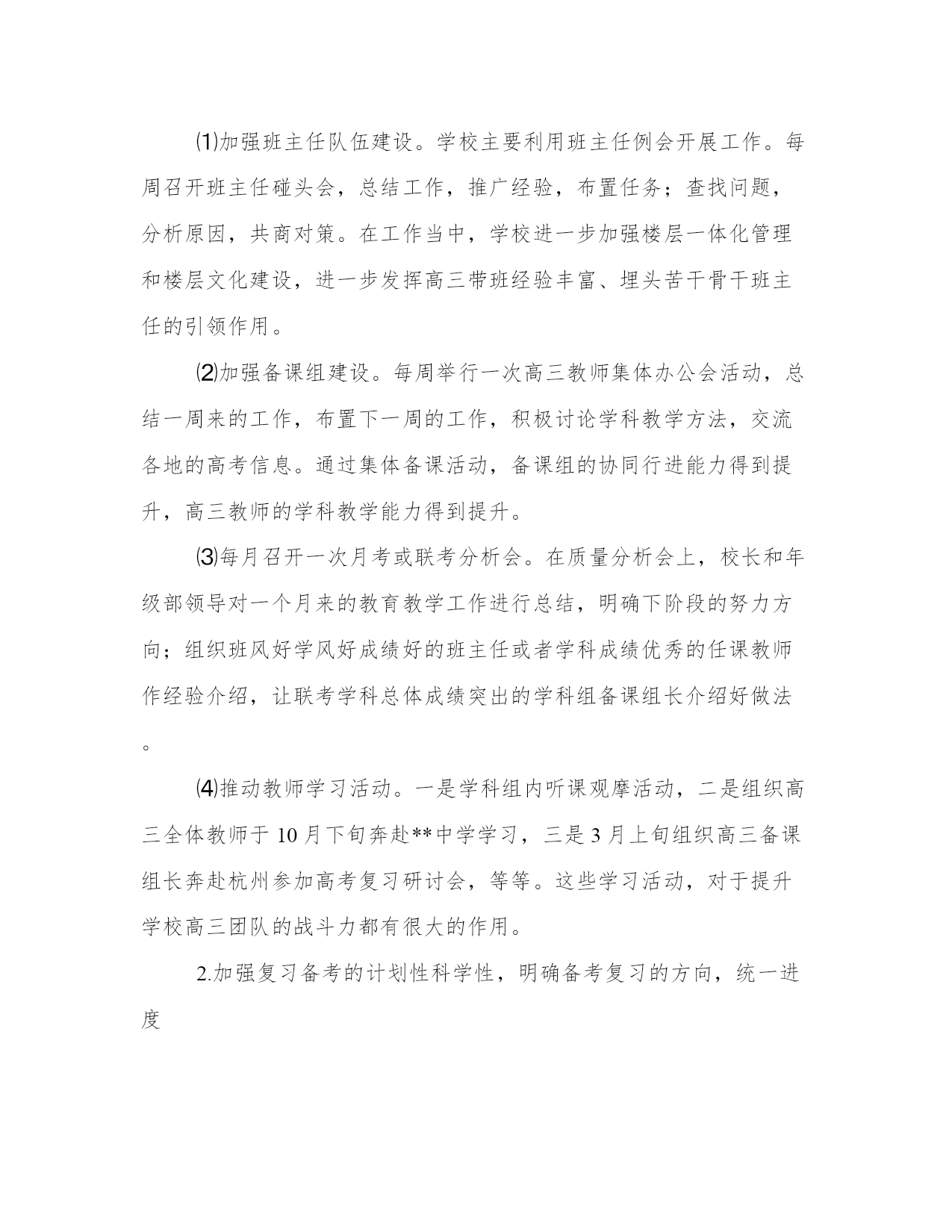 ⑴加强班主任队伍建设。学校主要利用班主任例会开展工作。每周召开班主任碰头会，总结工作，推广经验，布置任务；查找问题，分析原因，共商对策。在工作当中，学校进一步加强楼层一体化管理和楼层文化建设，进一步发挥高三带班经验丰富、埋头苦干骨干班主任的引领作用。

⑵加强备课组建设。每周举行一次高三教师集体办公会活动，总结一周来的工作，布置下一周的工作，积极讨论学科教学方法，交流各地的高考信息。通过集体备课活动，备课组的协同行进能力得到提升，高三教师的学科教学能力得到提升。

⑶每月召开一次月考或联考分析会。在质量分析会上，校长和年级部领导对一个月来的教育教学工作进行总结，明确下阶段的努力方向；组织班风好学风好成绩好的班主任或者学科成绩优秀的任课教师作经验介绍，让联考学科总体成绩突出的学科组备课组长介绍好做法。

⑷推动教师学习活动。一是学科组内听课观摩活动，二是组织高三全体教师于 10 月下旬奔赴**中学学习，三是 3 月上旬组织高三备课组长奔赴杭州参加高考复习研讨会，等等。这些学习活动，对于提升学校高三团队的战斗力都有很大的作用。

2.加强复习备考的计划性科学性，明确备考复习的方向，统一进度